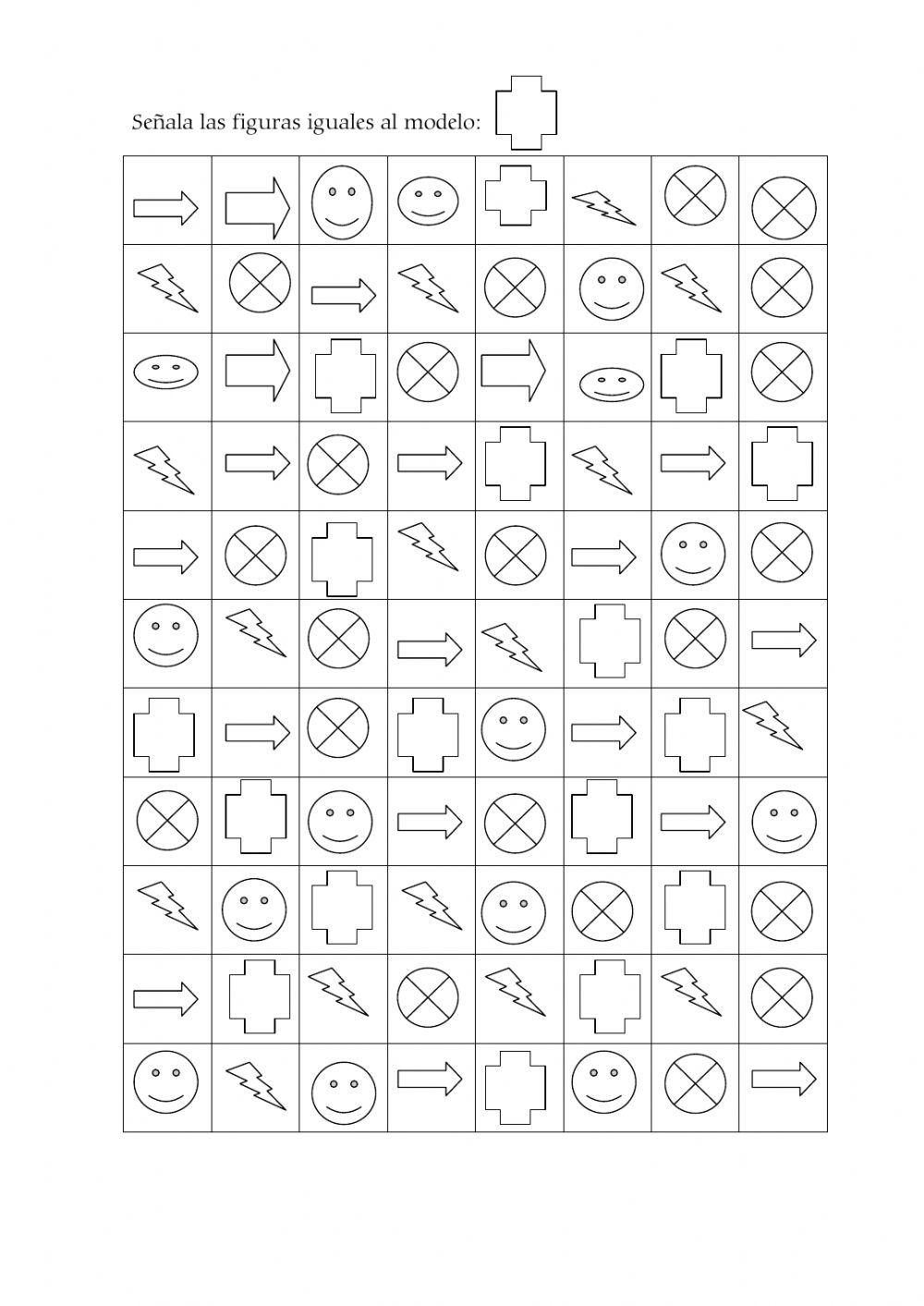 Señala las figuras iguales al modelo: